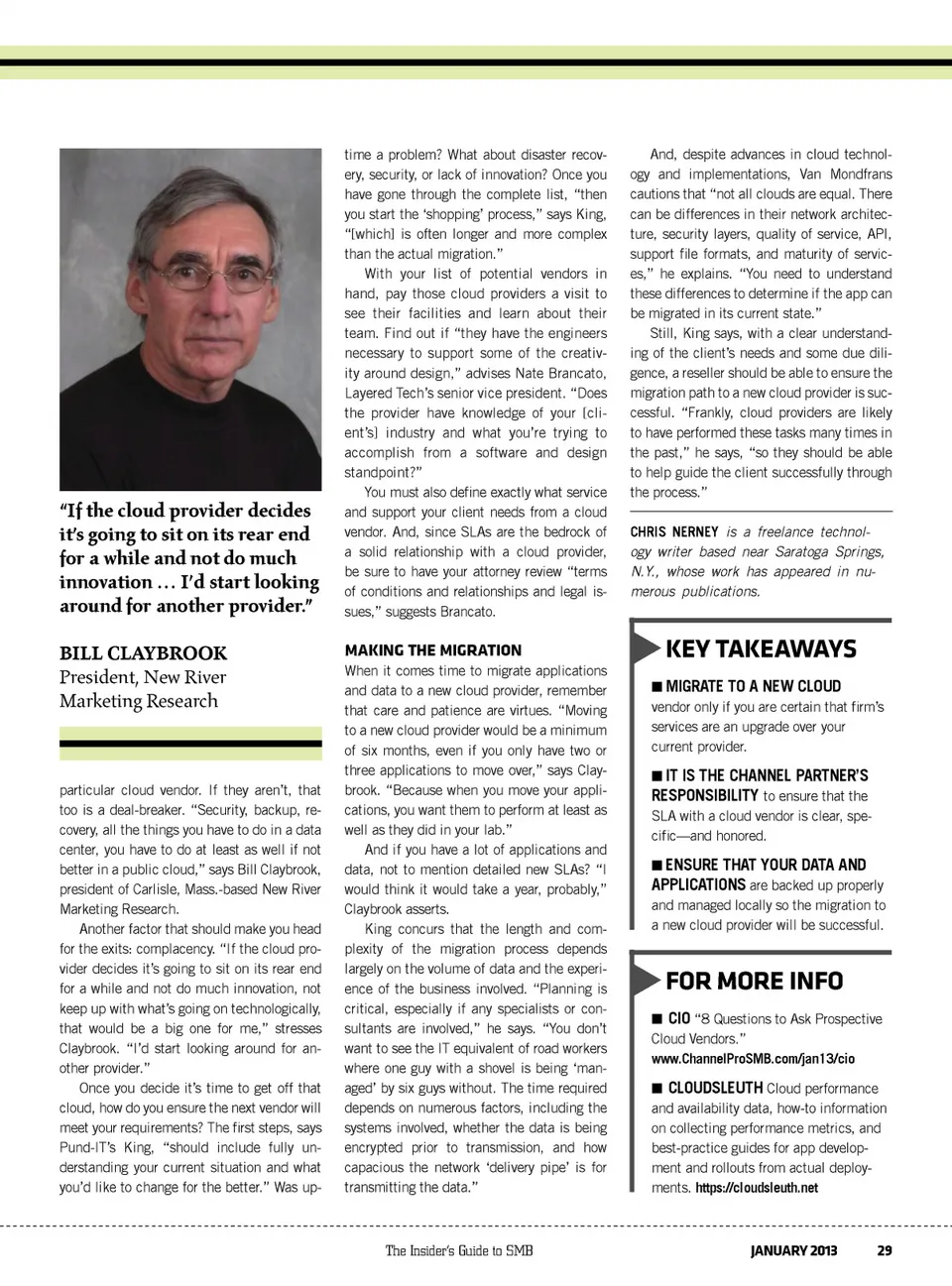 "If the cloud provider decides it's going to sit on its rear end for a while and not do much innovation … I'd start looking around for another provider."

BILL CLAYBROOK
President, New River Marketing Research

particular cloud vendor. If they aren't, that too is a deal-breaker. "Security, backup, recovery, all the things you have to do in a data center, you have to do at least as well if not better in a public cloud," says Bill Claybrook, president of Carlisle, Mass.-based New River Marketing Research.

Another factor that should make you head for the exits: complacency. "If the cloud provider decides it's going to sit on its rear end for a while and not do much innovation, not keep up with what's going on technologically, that would be a big one for me," stresses Claybrook. "I'd start looking around for another provider."

Once you decide it's time to get off that cloud, how do you ensure the next vendor will meet your requirements? The first steps, says Pund-IT's King, "should include fully understanding your current situation and what you'd like to change for the better." Was uptime a problem? What about disaster recovery, security, or lack of innovation? Once you have gone through the complete list, "then you start the 'shopping' process," says King, "[which] is often longer and more complex than the actual migration."

With your list of potential vendors in hand, pay those cloud providers a visit to see their facilities and learn about their team. Find out if "they have the engineers necessary to support some of the creativity around design," advises Nate Brancato, Layered Tech's senior vice president. "Does the provider have knowledge of your [client's] industry and what you're trying to accomplish from a software and design standpoint?"

You must also define exactly what service and support your client needs from a cloud vendor. And, since SLAs are the bedrock of a solid relationship with a cloud provider, be sure to have your attorney review "terms of conditions and relationships and legal issues," suggests Brancato.

MAKING THE MIGRATION
When it comes time to migrate applications and data to a new cloud provider, remember that care and patience are virtues. "Moving to a new cloud provider would be a minimum of six months, even if you only have two or three applications to move over," says Claybrook. "Because when you move your applications, you want them to perform at least as well as they did in your lab."

And if you have a lot of applications and data, not to mention detailed new SLAs? "I would think it would take a year, probably," Claybrook asserts.

King concurs that the length and complexity of the migration process depends largely on the volume of data and the experience of the business involved. "Planning is critical, especially if any specialists or consultants are involved," he says. "You don't want to see the IT equivalent of road workers where one guy with a shovel is being 'managed' by six guys without. The time required depends on numerous factors, including the systems involved, whether the data is being encrypted prior to transmission, and how capacious the network 'delivery pipe' is for transmitting the data."

And, despite advances in cloud technology and implementations, Van Mondfrans cautions that "not all clouds are equal. There can be differences in their network architecture, security layers, quality of service, API, support file formats, and maturity of services," he explains. "You need to understand these differences to determine if the app can be migrated in its current state."

Still, King says, with a clear understanding of the client's needs and some due diligence, a reseller should be able to ensure the migration path to a new cloud provider is successful. "Frankly, cloud providers are likely to have performed these tasks many times in the past," he says, "so they should be able to help guide the client successfully through the process."

CHRIS NERNEY is a freelance technology writer based near Saratoga Springs, N.Y., whose work has appeared in numerous publications.

KEY TAKEAWAYS

■ MIGRATE TO A NEW CLOUD vendor only if you are certain that firm's services are an upgrade over your current provider.

■ IT IS THE CHANNEL PARTNER'S RESPONSIBILITY to ensure that the SLA with a cloud vendor is clear, specific—and honored.

■ ENSURE THAT YOUR DATA AND APPLICATIONS are backed up properly and managed locally so the migration to a new cloud provider will be successful.

FOR MORE INFO

■ CIO "8 Questions to Ask Prospective Cloud Vendors." www.ChannelProSMB.com/jan13/cio

■ CLOUDSLEUTH Cloud performance and availability data, how-to information on collecting performance metrics, and best-practice guides for app development and rollouts from actual deployments. https://cloudsleuth.net

The Insider's Guide to SMB JANUARY 2013 29